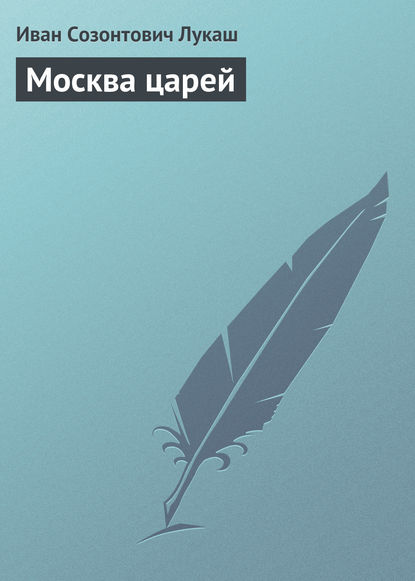 Иван Созонтович Лукаш

Москва царей